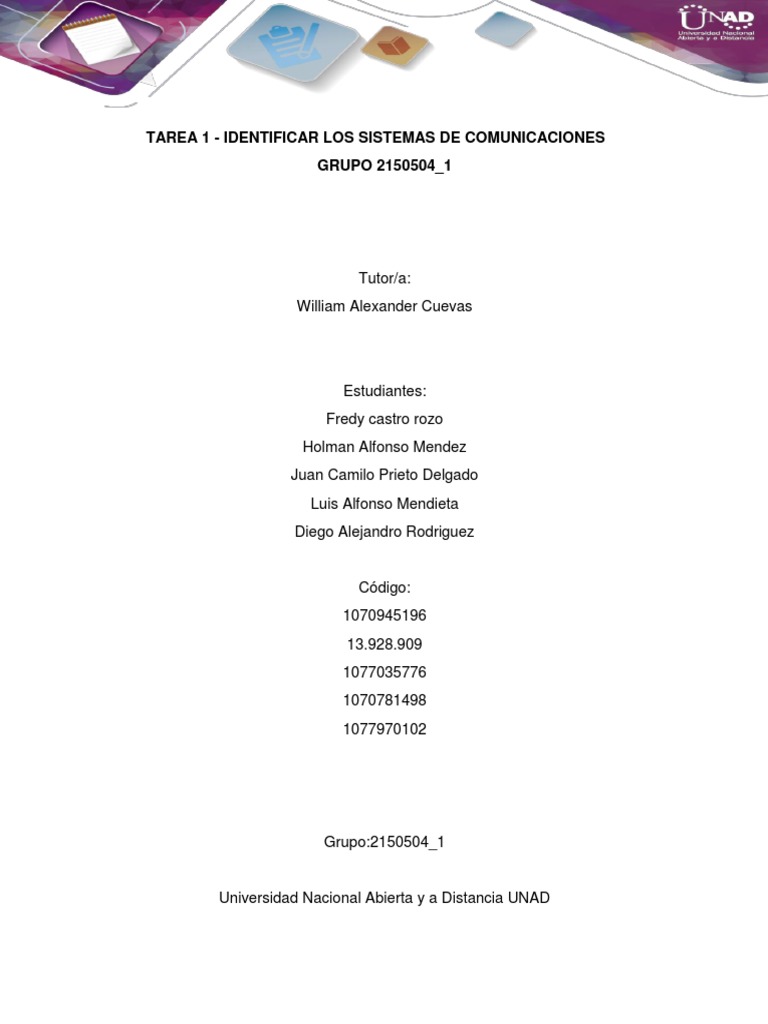 UNAD
Universidad Nacional Abierta y a Distancia

TAREA 1 - IDENTIFICAR LOS SISTEMAS DE COMUNICACIONES
GRUPO 2150504_1

Tutor/a:
William Alexander Cuevas

Estudiantes:
Fredy castro rozo
Holman Alfonso Mendez
Juan Camilo Prieto Delgado
Luis Alfonso Mendieta
Diego Alejandro Rodriguez

Código:
1070945196
13.928.909
1077035776
1070781498
1077970102

Grupo:2150504_1

Universidad Nacional Abierta y a Distancia UNAD